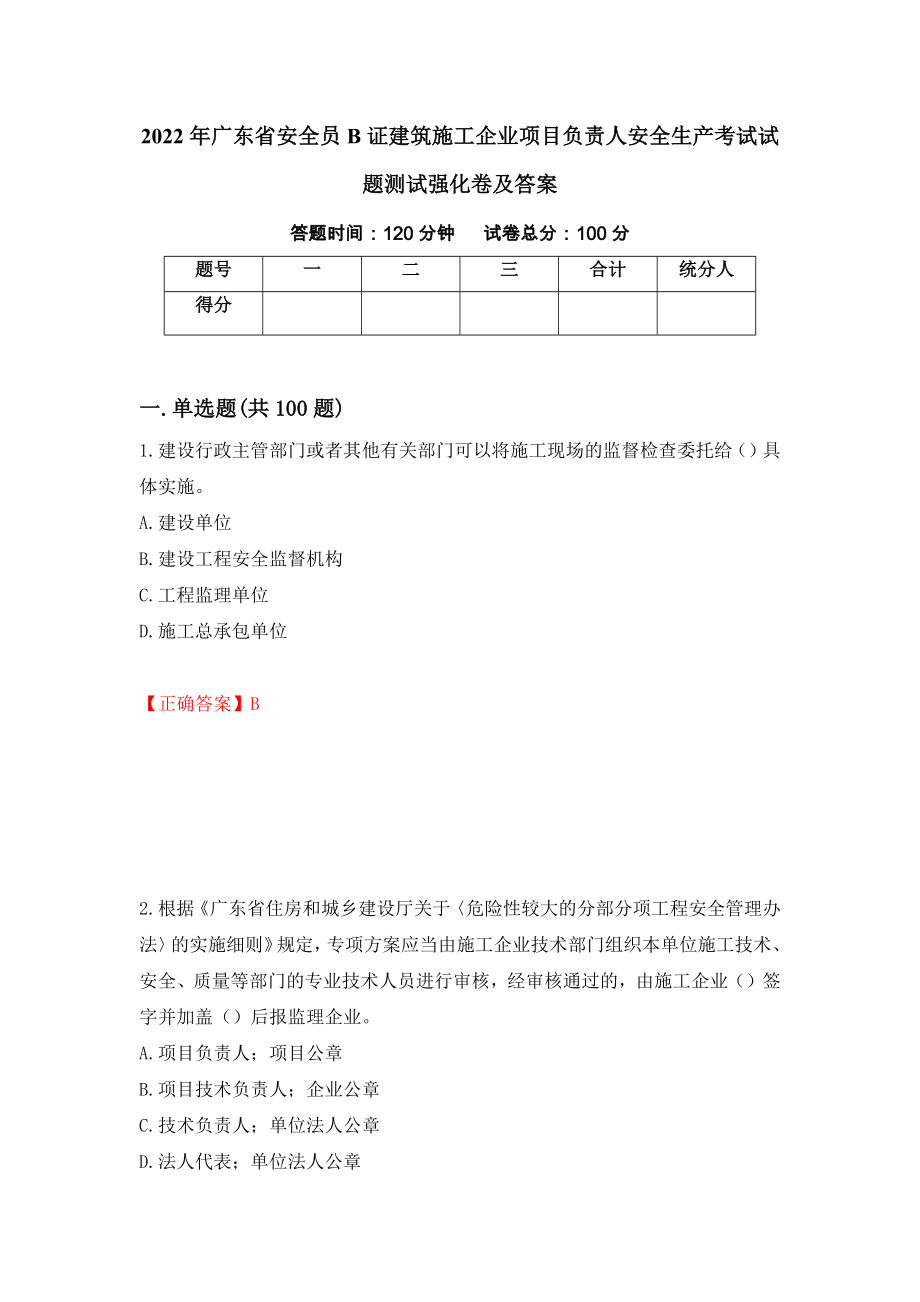 2022年广东省安全员B证建筑施工企业项目负责人安全生产考试试题测试强化卷及答案

答题时间：120分钟　试卷总分：100分

| 题号 | 一 | 二 | 三 | 合计 | 统分人 |
|---|---|---|---|---|---|
| 得分 | | | | | |

一.单选题(共100题)

1.建设行政主管部门或者其他有关部门可以将施工现场的监督检查委托给（）具体实施。

A.建设单位

B.建设工程安全监督机构

C.工程监理单位

D.施工总承包单位

【正确答案】B

2.根据《广东省住房和城乡建设厅关于〈危险性较大的分部分项工程安全管理办法〉的实施细则》规定，专项方案应当由施工企业技术部门组织本单位施工技术、安全、质量等部门的专业技术人员进行审核，经审核通过的，由施工企业（）签字并加盖（）后报监理企业。

A.项目负责人；项目公章

B.项目技术负责人；企业公章

C.技术负责人；单位法人公章

D.法人代表；单位法人公章